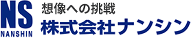 NS
NANSHIN
想像への挑戦
株式会社ナンシン